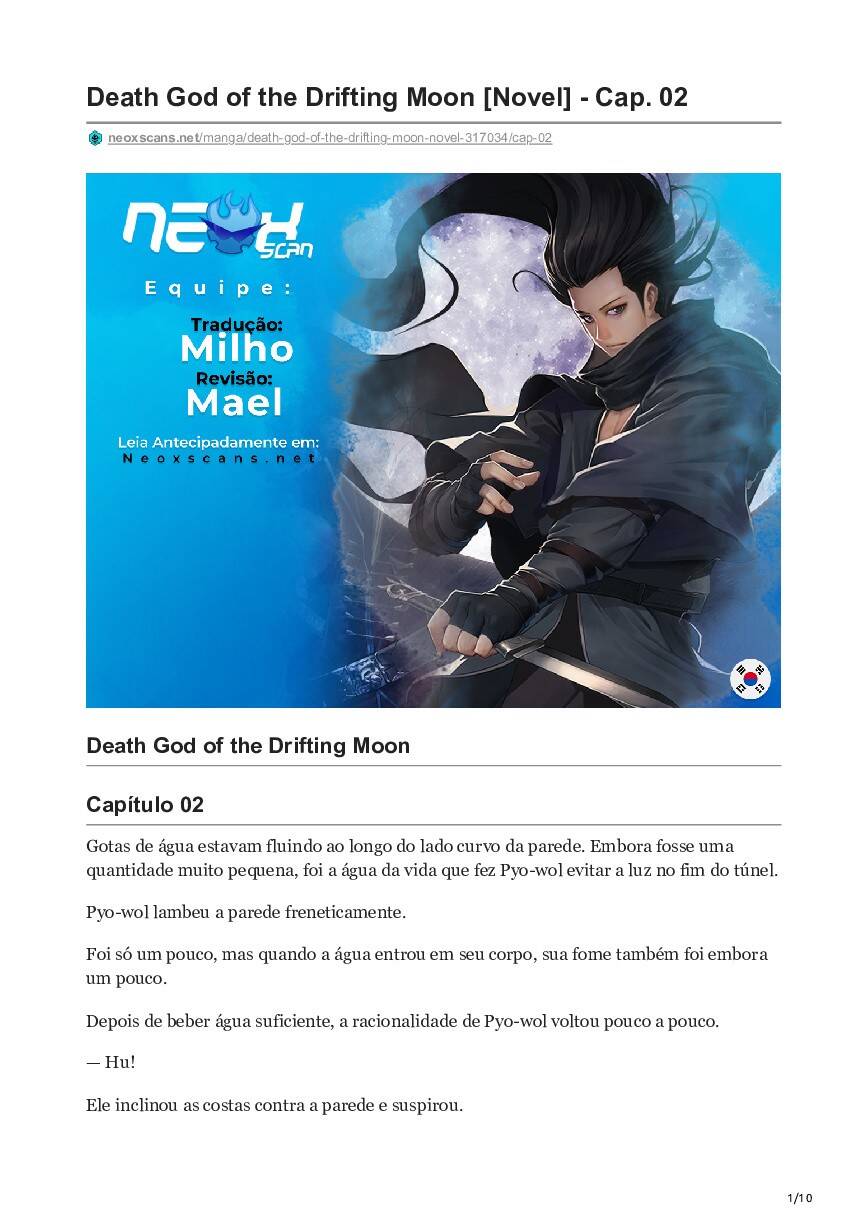 Death God of the Drifting Moon [Novel] - Cap. 02

neoxscans.net/manga/death-god-of-the-drifting-moon-novel-317034/cap-02

NEOX SCAN

Equipe:

Tradução:
Milho
Revisão:
Mael

Leia Antecipadamente em:
Neoxscans.net

Death God of the Drifting Moon

Capítulo 02

Gotas de água estavam fluindo ao longo do lado curvo da parede. Embora fosse uma quantidade muito pequena, foi a água da vida que fez Pyo-wol evitar a luz no fim do túnel.

Pyo-wol lambeu a parede freneticamente.

Foi só um pouco, mas quando a água entrou em seu corpo, sua fome também foi embora um pouco.

Depois de beber água suficiente, a racionalidade de Pyo-wol voltou pouco a pouco.

— Hu!

Ele inclinou as costas contra a parede e suspirou.

1/10